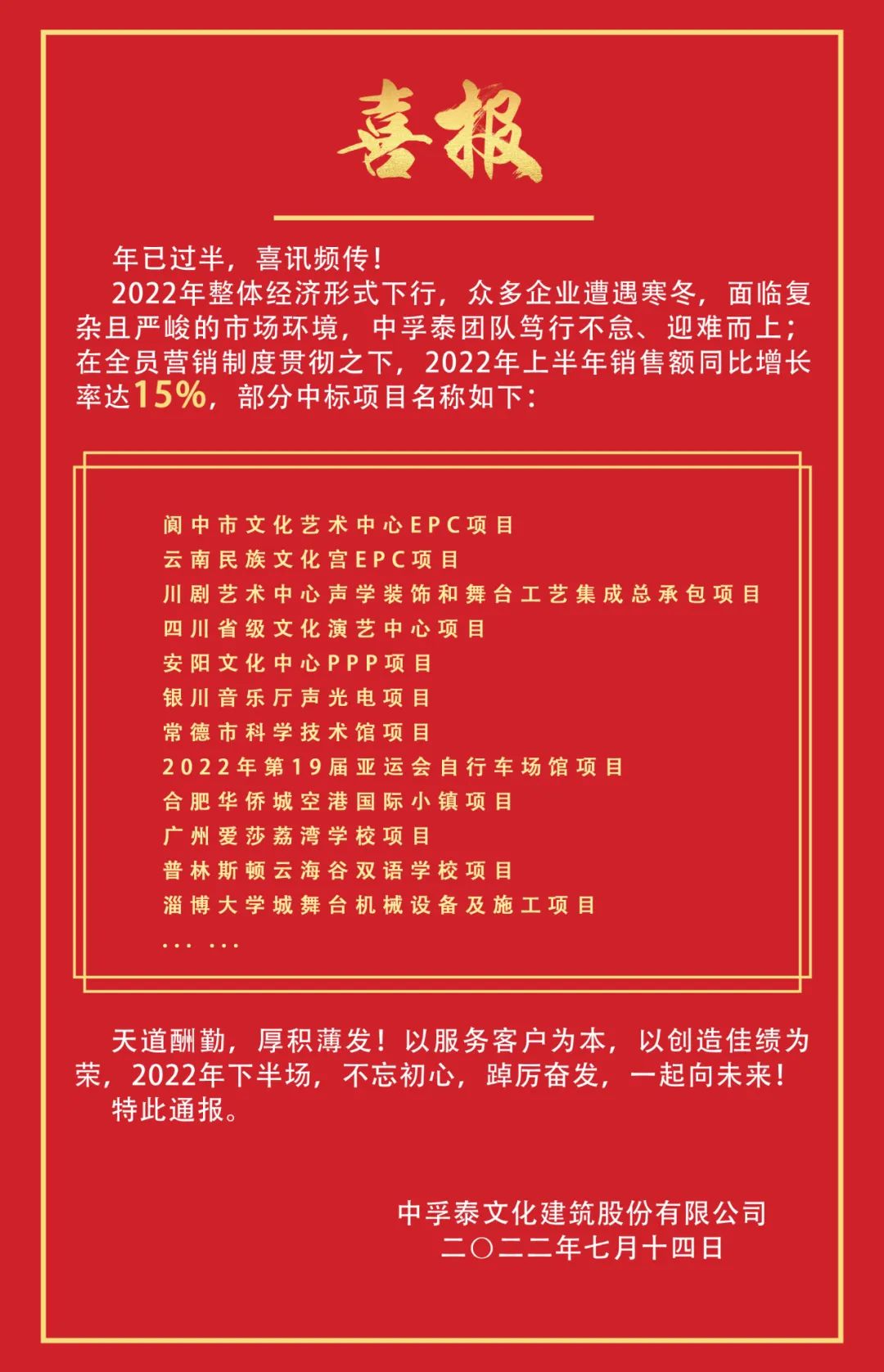 喜报

年已过半，喜讯频传！

2022年整体经济形式下行，众多企业遭遇寒冬，面临复杂且严峻的市场环境，中孚泰团队笃行不怠、迎难而上；在全员营销制度贯彻之下，2022年上半年销售额同比增长率达15%，部分中标项目名称如下：

阆中市文化艺术中心EPC项目
云南民族文化宫EPC项目
川剧艺术中心声学装饰和舞台工艺集成总承包项目
四川省级文化演艺中心项目
安阳文化中心PPP项目
银川音乐厅声光电项目
常德市科学技术馆项目
2022年第19届亚运会自行车场馆项目
合肥华侨城空港国际小镇项目
广州爱莎荔湾学校项目
普林斯顿云海谷双语学校项目
淄博大学城舞台机械设备及施工项目
... ...

天道酬勤，厚积薄发！以服务客户为本，以创造佳绩为荣，2022年下半场，不忘初心，踔厉奋发，一起向未来！

特此通报。

中孚泰文化建筑股份有限公司
二〇二二年七月十四日